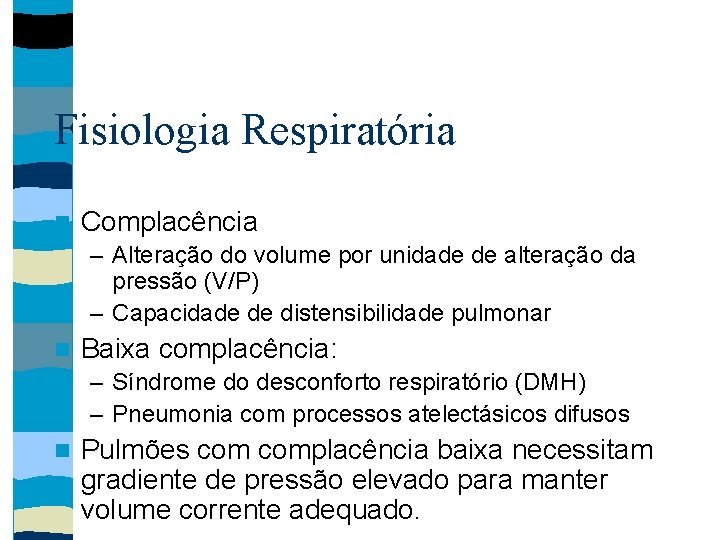 Fisiologia Respiratória

Complacência
– Alteração do volume por unidade de alteração da pressão (V/P)
– Capacidade de distensibilidade pulmonar

Baixa complacência:
– Síndrome do desconforto respiratório (DMH)
– Pneumonia com processos atelectásicos difusos

Pulmões com complacência baixa necessitam gradiente de pressão elevado para manter volume corrente adequado.